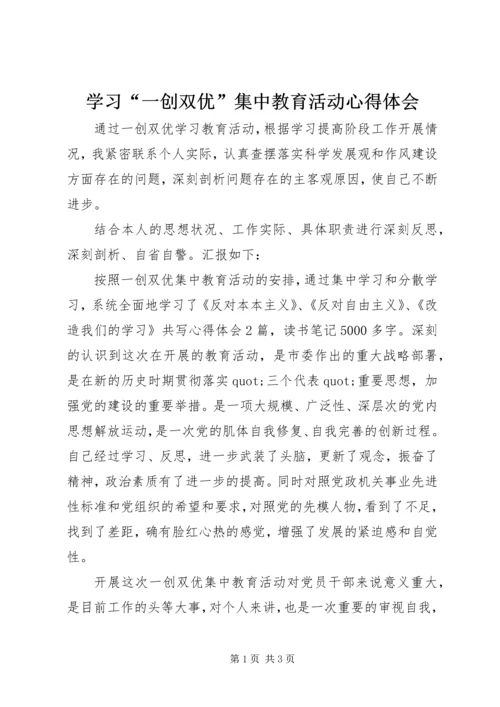 学习“一创双优”集中教育活动心得体会

通过一创双优学习教育活动，根据学习提高阶段工作开展情况，我紧密联系个人实际，认真查摆落实科学发展观和作风建设方面存在的问题，深刻剖析问题存在的主客观原因，使自己不断进步。

结合本人的思想状况、工作实际、具体职责进行深刻反思，深刻剖析、自省自警。汇报如下：

按照一创双优集中教育活动的安排，通过集中学习和分散学习，系统全面地学习了《反对本本主义》、《反对自由主义》、《改造我们的学习》共写心得体会2篇，读书笔记5000多字。深刻的认识到这次在开展的教育活动，是市委作出的重大战略部署，是在新的历史时期贯彻落实quot;三个代表quot;重要思想，加强党的建设的重要举措。是一项大规模、广泛性、深层次的党内思想解放运动，是一次党的肌体自我修复、自我完善的创新过程。自己经过学习、反思，进一步武装了头脑，更新了观念，振奋了精神，政治素质有了进一步的提高。同时对照党政机关事业先进性标准和党组织的希望和要求，对照党的先模人物，看到了不足，找到了差距，确有脸红心热的感觉，增强了发展的紧迫感和自觉性。

开展这次一创双优集中教育活动对党员干部来说意义重大，是目前工作的头等大事，对个人来讲，也是一次重要的审视自我，

第1页 共3页